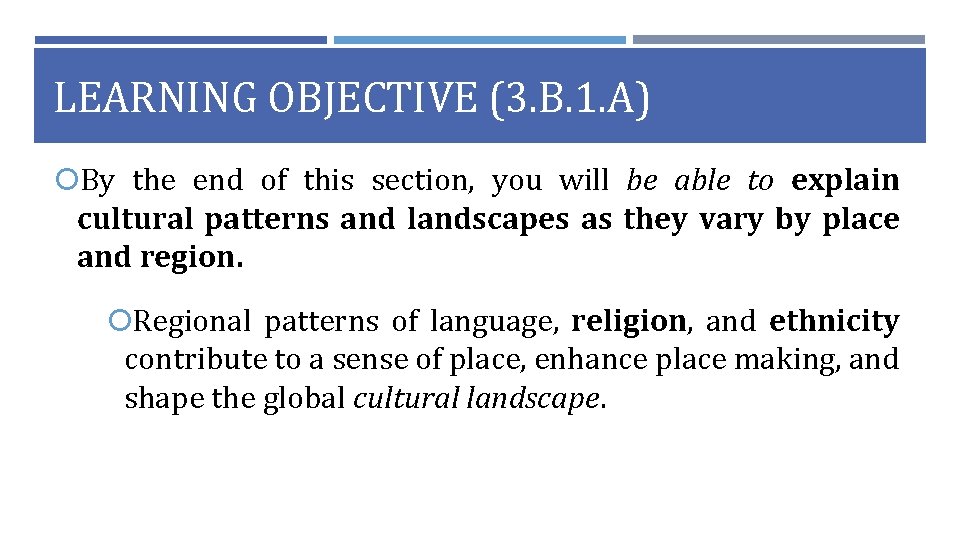 LEARNING OBJECTIVE (3.B.1.A)

By the end of this section, you will be able to explain cultural patterns and landscapes as they vary by place and region.

Regional patterns of language, religion, and ethnicity contribute to a sense of place, enhance place making, and shape the global cultural landscape.